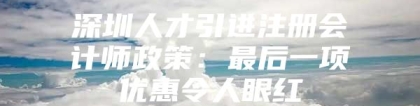 深圳人才引进注册会计师政策：最后一项优惠令人眼红